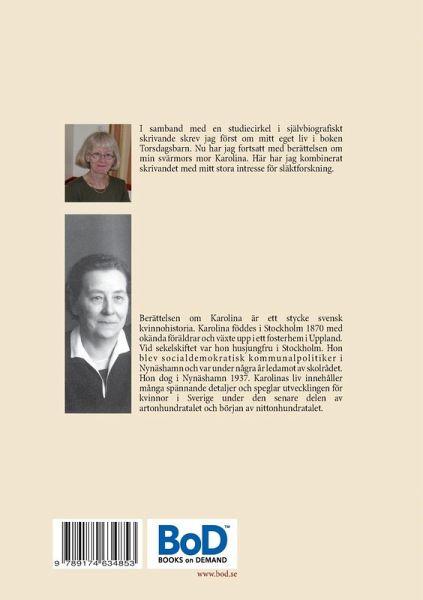 I samband med en studiecirkel i självbiografiskt skrivande skrev jag först om mitt eget liv i boken Torsdagsbarn. Nu har jag fortsatt med berättelsen om min svärmors mor Karolina. Här har jag kombinerat skrivandet med mitt stora intresse för släktforskning.

Berättelsen om Karolina är ett stycke svensk kvinnohistoria. Karolina föddes i Stockholm 1870 med okända föräldrar och växte upp i ett fosterhem i Uppland. Vid sekelskiftet var hon husjungfru i Stockholm. Hon blev socialdemokratisk kommunalpolitiker i Nynäshamn och var under några år ledamot av skolrådet. Hon dog i Nynäshamn 1937. Karolinas liv innehåller många spännande detaljer och speglar utvecklingen för kvinnor i Sverige under den senare delen av artonhundratalet och början av nittonhundratalet.

9 789174 634853

BoD™
BOOKS on DEMAND

www.bod.se